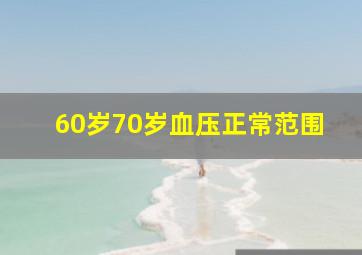 60岁70岁血压正常范围